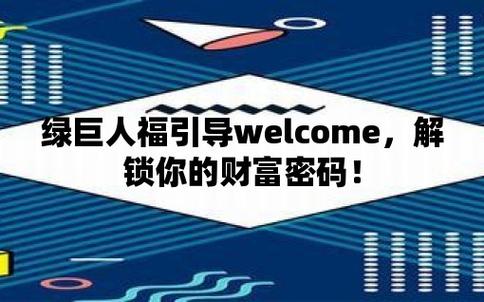 绿巨人福引导welcome，解锁你的财富密码！